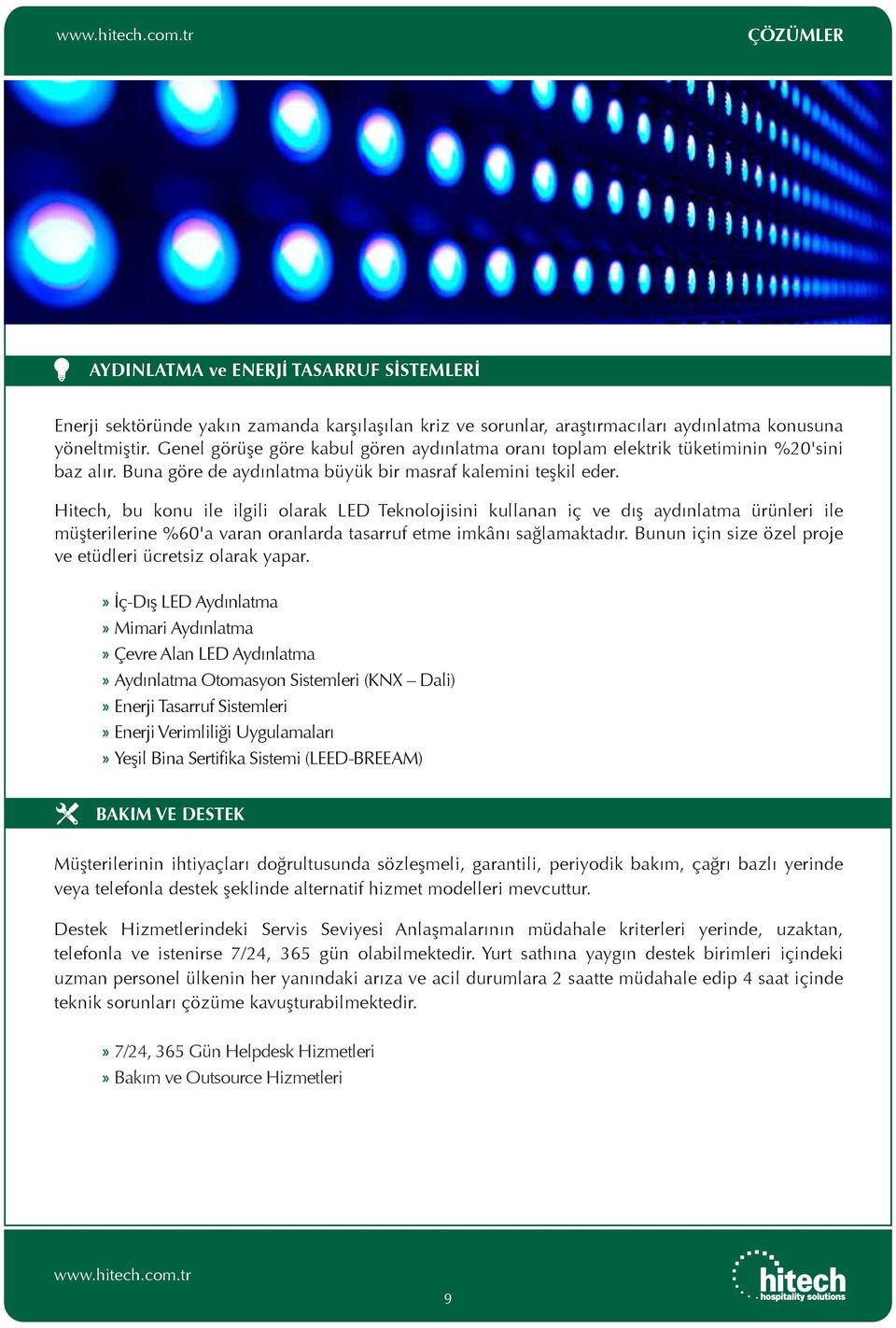 www.hitech.com.tr

ÇÖZÜMLER

AYDINLATMA ve ENERJİ TASARRUF SİSTEMLERİ

Enerji sektöründe yakın zamanda karşılaşılan kriz ve sorunlar, araştırmacıları aydınlatma konusuna yöneltmiştir. Genel görüşe göre kabul gören aydınlatma oranı toplam elektrik tüketiminin %20'sini baz alır. Buna göre de aydınlatma büyük bir masraf kalemini teşkil eder.

Hitech, bu konu ile ilgili olarak LED Teknolojisini kullanan iç ve dış aydınlatma ürünleri ile müşterilerine %60'a varan oranlarda tasarruf etme imkânı sağlamaktadır. Bunun için size özel proje ve etüdleri ücretsiz olarak yapar.

» İç-Dış LED Aydınlatma
» Mimari Aydınlatma
» Çevre Alan LED Aydınlatma
» Aydınlatma Otomasyon Sistemleri (KNX – Dali)
» Enerji Tasarruf Sistemleri
» Enerji Verimliliği Uygulamaları
» Yeşil Bina Sertifika Sistemi (LEED-BREEAM)

BAKIM VE DESTEK

Müşterilerinin ihtiyaçları doğrultusunda sözleşmeli, garantili, periyodik bakım, çağrı bazlı yerinde veya telefonla destek şeklinde alternatif hizmet modelleri mevcuttur.

Destek Hizmetlerindeki Servis Seviyesi Anlaşmalarının müdahale kriterleri yerinde, uzaktan, telefonla ve istenirse 7/24, 365 gün olabilmektedir. Yurt sathına yaygın destek birimleri içindeki uzman personel ülkenin her yanındaki arıza ve acil durumlara 2 saatte müdahale edip 4 saat içinde teknik sorunları çözüme kavuşturabilmektedir.

» 7/24, 365 Gün Helpdesk Hizmetleri
» Bakım ve Outsource Hizmetleri

www.hitech.com.tr

9

hitech
hospitality solutions